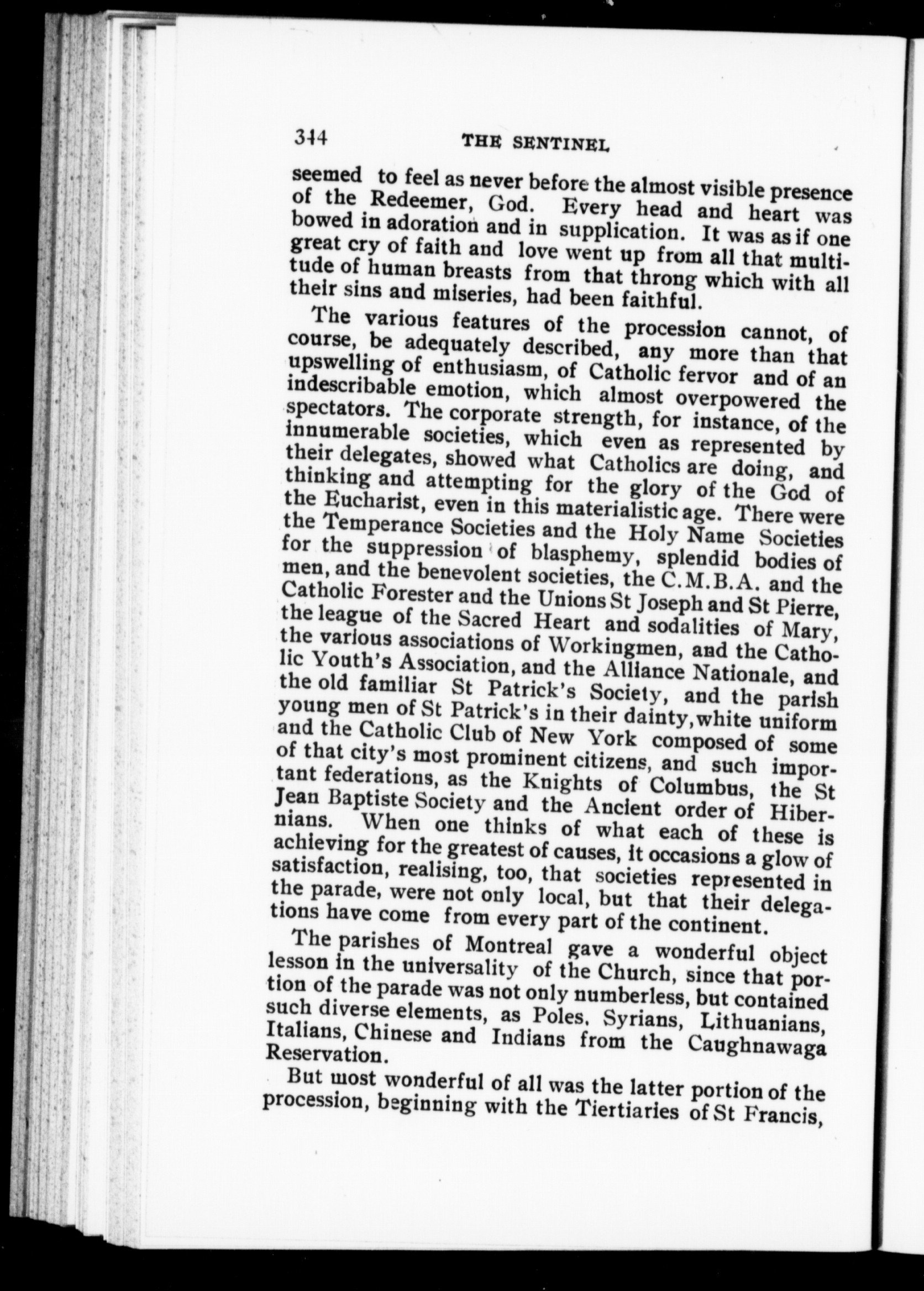 344 THE SENTINEL

seemed to feel as never before the almost visible presence of the Redeemer, God. Every head and heart was bowed in adoration and in supplication. It was as if one great cry of faith and love went up from all that multitude of human breasts from that throng which with all their sins and miseries, had been faithful.

The various features of the procession cannot, of course, be adequately described, any more than that upswelling of enthusiasm, of Catholic fervor and of an indescribable emotion, which almost overpowered the spectators. The corporate strength, for instance, of the innumerable societies, which even as represented by their delegates, showed what Catholics are doing, and thinking and attempting for the glory of the God of the Eucharist, even in this materialistic age. There were the Temperance Societies and the Holy Name Societies for the suppression of blasphemy, splendid bodies of men, and the benevolent societies, the C.M.B.A. and the Catholic Forester and the Unions St Joseph and St Pierre, the league of the Sacred Heart and sodalities of Mary, the various associations of Workingmen, and the Catholic Youth's Association, and the Alliance Nationale, and the old familiar St Patrick's Society, and the parish young men of St Patrick's in their dainty, white uniform and the Catholic Club of New York composed of some of that city's most prominent citizens, and such important federations, as the Knights of Columbus, the St Jean Baptiste Society and the Ancient order of Hibernians. When one thinks of what each of these is achieving for the greatest of causes, it occasions a glow of satisfaction, realising, too, that societies represented in the parade, were not only local, but that their delegations have come from every part of the continent.

The parishes of Montreal gave a wonderful object lesson in the universality of the Church, since that portion of the parade was not only numberless, but contained such diverse elements, as Poles, Syrians, Lithuanians, Italians, Chinese and Indians from the Caughnawaga Reservation.

But most wonderful of all was the latter portion of the procession, beginning with the Tiertiaries of St Francis,